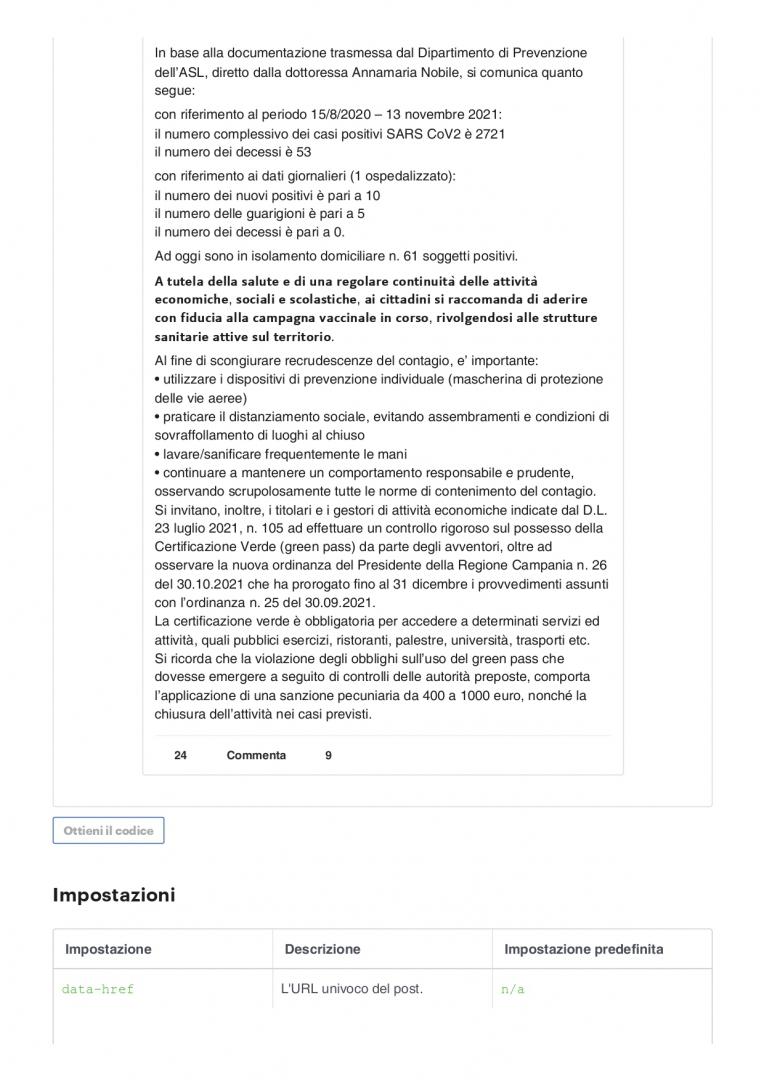 In base alla documentazione trasmessa dal Dipartimento di Prevenzione dell'ASL, diretto dalla dottoressa Annamaria Nobile, si comunica quanto segue:

con riferimento al periodo 15/8/2020 – 13 novembre 2021:
il numero complessivo dei casi positivi SARS CoV2 è 2721
il numero dei decessi è 53

con riferimento ai dati giornalieri (1 ospedalizzato):
il numero dei nuovi positivi è pari a 10
il numero delle guarigioni è pari a 5
il numero dei decessi è pari a 0.

Ad oggi sono in isolamento domiciliare n. 61 soggetti positivi.

A tutela della salute e di una regolare continuità delle attività economiche, sociali e scolastiche, ai cittadini si raccomanda di aderire con fiducia alla campagna vaccinale in corso, rivolgendosi alle strutture sanitarie attive sul territorio.

Al fine di scongiurare recrudescenze del contagio, e' importante:
• utilizzare i dispositivi di prevenzione individuale (mascherina di protezione delle vie aeree)
• praticare il distanziamento sociale, evitando assembramenti e condizioni di sovraffollamento di luoghi al chiuso
• lavare/sanificare frequentemente le mani
• continuare a mantenere un comportamento responsabile e prudente, osservando scrupolosamente tutte le norme di contenimento del contagio.
Si invitano, inoltre, i titolari e i gestori di attività economiche indicate dal D.L. 23 luglio 2021, n. 105 ad effettuare un controllo rigoroso sul possesso della Certificazione Verde (green pass) da parte degli avventori, oltre ad osservare la nuova ordinanza del Presidente della Regione Campania n. 26 del 30.10.2021 che ha prorogato fino al 31 dicembre i provvedimenti assunti con l'ordinanza n. 25 del 30.09.2021.
La certificazione verde è obbligatoria per accedere a determinati servizi ed attività, quali pubblici esercizi, ristoranti, palestre, università, trasporti etc.
Si ricorda che la violazione degli obblighi sull'uso del green pass che dovesse emergere a seguito di controlli delle autorità preposte, comporta l'applicazione di una sanzione pecuniaria da 400 a 1000 euro, nonché la chiusura dell'attività nei casi previsti.

24 Commenta 9

Ottieni il codice

Impostazioni

| Impostazione | Descrizione | Impostazione predefinita |
|---|---|---|
| data-href | L'URL univoco del post. | n/a |